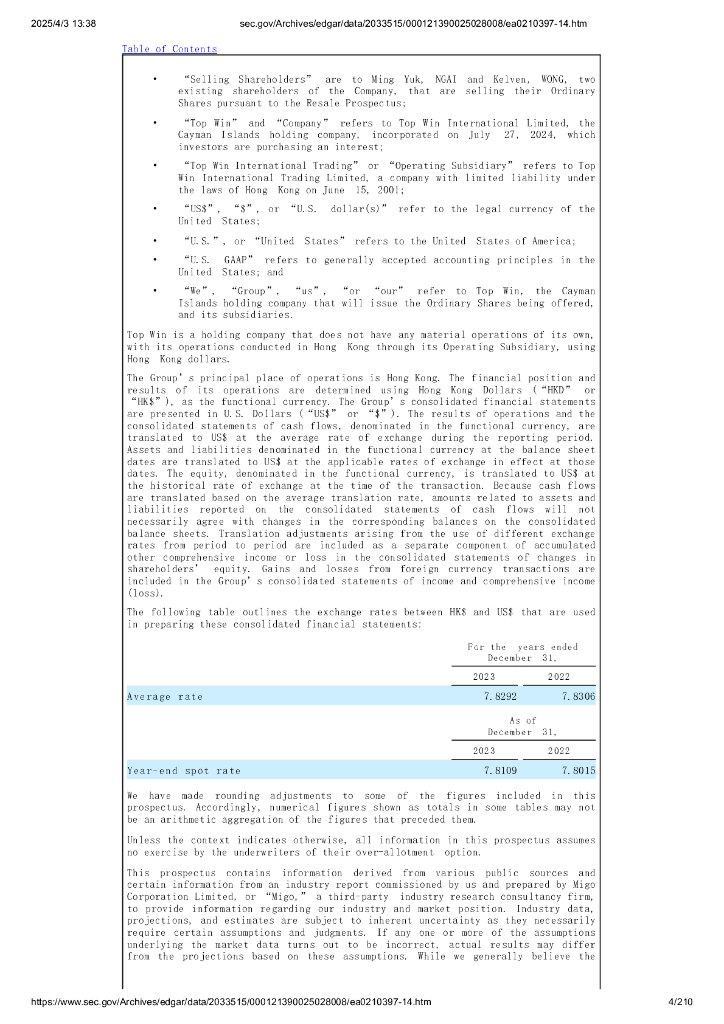 2025/4/3 13:38 sec.gov/Archives/edgar/data/2033515/000121390025028008/ea0210397-14.htm

Table of Contents

• "Selling Shareholders" are to Ming Yuk, NGAI and Kelven, WONG, two existing shareholders of the Company, that are selling their Ordinary Shares pursuant to the Resale Prospectus;

• "Top Win" and "Company" refers to Top Win International Limited, the Cayman Islands holding company, incorporated on July 27, 2024, which investors are purchasing an interest;

• "Top Win International Trading" or "Operating Subsidiary" refers to Top Win International Trading Limited, a company with limited liability under the laws of Hong Kong on June 15, 2001;

• "US$", "$", or "U.S. dollar(s)" refer to the legal currency of the United States;

• "U.S.", or "United States" refers to the United States of America;

• "U.S. GAAP" refers to generally accepted accounting principles in the United States; and

• "We", "Group", "us", "or "our" refer to Top Win, the Cayman Islands holding company that will issue the Ordinary Shares being offered, and its subsidiaries.

Top Win is a holding company that does not have any material operations of its own, with its operations conducted in Hong Kong through its Operating Subsidiary, using Hong Kong dollars.

The Group's principal place of operations is Hong Kong. The financial position and results of its operations are determined using Hong Kong Dollars ("HKD" or "HK$"), as the functional currency. The Group's consolidated financial statements are presented in U.S. Dollars ("US$" or "$"). The results of operations and the consolidated statements of cash flows, denominated in the functional currency, are translated to US$ at the average rate of exchange during the reporting period. Assets and liabilities denominated in the functional currency at the balance sheet dates are translated to US$ at the applicable rates of exchange in effect at those dates. The equity, denominated in the functional currency, is translated to US$ at the historical rate of exchange at the time of the transaction. Because cash flows are translated based on the average translation rate, amounts related to assets and liabilities reported on the consolidated statements of cash flows will not necessarily agree with changes in the corresponding balances on the consolidated balance sheets. Translation adjustments arising from the use of different exchange rates from period to period are included as a separate component of accumulated other comprehensive income or loss in the consolidated statements of changes in shareholders' equity. Gains and losses from foreign currency transactions are included in the Group's consolidated statements of income and comprehensive income (loss).

The following table outlines the exchange rates between HK$ and US$ that are used in preparing these consolidated financial statements:

| | For the years ended December 31, | |
|---|---|---|
| | 2023 | 2022 |
| Average rate | 7.8292 | 7.8306 |

| | As of December 31, | |
|---|---|---|
| | 2023 | 2022 |
| Year-end spot rate | 7.8109 | 7.8015 |

We have made rounding adjustments to some of the figures included in this prospectus. Accordingly, numerical figures shown as totals in some tables may not be an arithmetic aggregation of the figures that preceded them.

Unless the context indicates otherwise, all information in this prospectus assumes no exercise by the underwriters of their over-allotment option.

This prospectus contains information derived from various public sources and certain information from an industry report commissioned by us and prepared by Migo Corporation Limited, or "Migo," a third-party industry research consultancy firm, to provide information regarding our industry and market position. Industry data, projections, and estimates are subject to inherent uncertainty as they necessarily require certain assumptions and judgments. If any one or more of the assumptions underlying the market data turns out to be incorrect, actual results may differ from the projections based on these assumptions. While we generally believe the

https://www.sec.gov/Archives/edgar/data/2033515/000121390025028008/ea0210397-14.htm 4/210